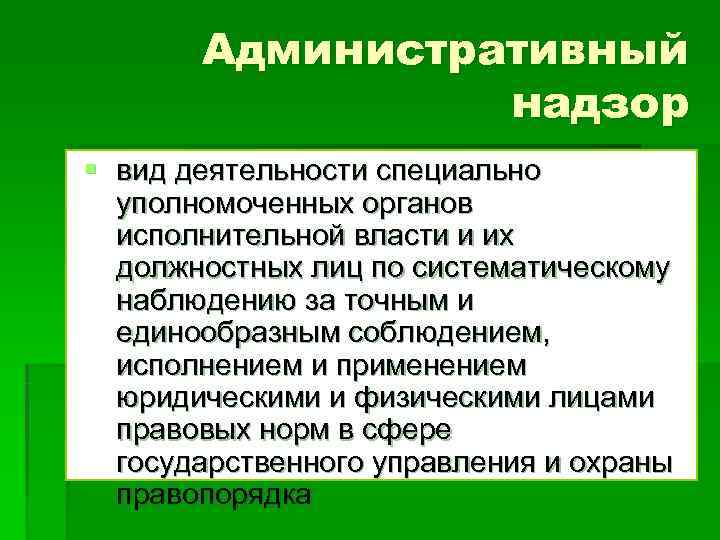 Административный надзор

вид деятельности специально уполномоченных органов исполнительной власти и их должностных лиц по систематическому наблюдению за точным и единообразным соблюдением, исполнением и применением юридическими и физическими лицами правовых норм в сфере государственного управления и охраны правопорядка